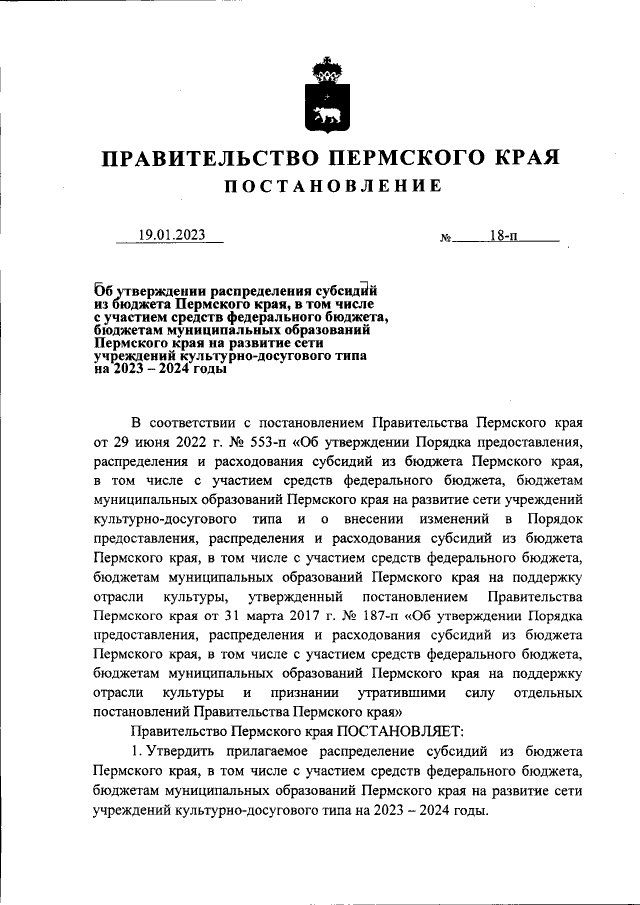 ПРАВИТЕЛЬСТВО ПЕРМСКОГО КРАЯ

ПОСТАНОВЛЕНИЕ

19.01.2023 № 18-п

Об утверждении распределения субсидий из бюджета Пермского края, в том числе с участием средств федерального бюджета, бюджетам муниципальных образований Пермского края на развитие сети учреждений культурно-досугового типа на 2023 – 2024 годы

В соответствии с постановлением Правительства Пермского края от 29 июня 2022 г. № 553-п «Об утверждении Порядка предоставления, распределения и расходования субсидий из бюджета Пермского края, в том числе с участием средств федерального бюджета, бюджетам муниципальных образований Пермского края на развитие сети учреждений культурно-досугового типа и о внесении изменений в Порядок предоставления, распределения и расходования субсидий из бюджета Пермского края, в том числе с участием средств федерального бюджета, бюджетам муниципальных образований Пермского края на поддержку отрасли культуры, утвержденный постановлением Правительства Пермского края от 31 марта 2017 г. № 187-п «Об утверждении Порядка предоставления, распределения и расходования субсидий из бюджета Пермского края, в том числе с участием средств федерального бюджета, бюджетам муниципальных образований Пермского края на поддержку отрасли культуры и признании утратившими силу отдельных постановлений Правительства Пермского края»

Правительство Пермского края ПОСТАНОВЛЯЕТ:

1. Утвердить прилагаемое распределение субсидий из бюджета Пермского края, в том числе с участием средств федерального бюджета, бюджетам муниципальных образований Пермского края на развитие сети учреждений культурно-досугового типа на 2023 – 2024 годы.